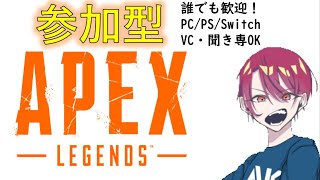 参加型

誰でも歓迎！
PC/PS/Switch
VC・聞き専OK

APEX
— LEGENDS™ —